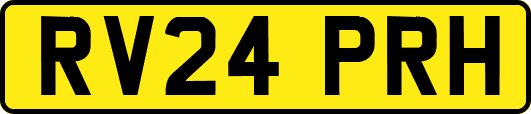 RV24 PRH